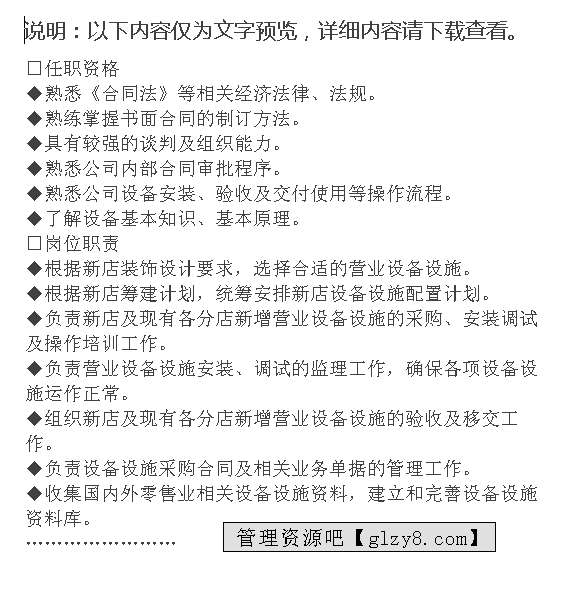 说明：以下内容仅为文字预览，详细内容请下载查看。

□任职资格
◆熟悉《合同法》等相关经济法律、法规。
◆熟练掌握书面合同的制订方法。
◆具有较强的谈判及组织能力。
◆熟悉公司内部合同审批程序。
◆熟悉公司设备安装、验收及交付使用等操作流程。
◆了解设备基本知识、基本原理。
□岗位职责
◆根据新店装饰设计要求，选择合适的营业设备设施。
◆根据新店筹建计划，统筹安排新店设备设施配置计划。
◆负责新店及现有各分店新增营业设备设施的采购、安装调试及操作培训工作。
◆负责营业设备设施安装、调试的监理工作，确保各项设备设施运作正常。
◆组织新店及现有各分店新增营业设备设施的验收及移交工作。
◆负责设备设施采购合同及相关业务单据的管理工作。
◆收集国内外零售业相关设备设施资料，建立和完善设备设施资料库。
........................

管理资源吧【glzy8.com】